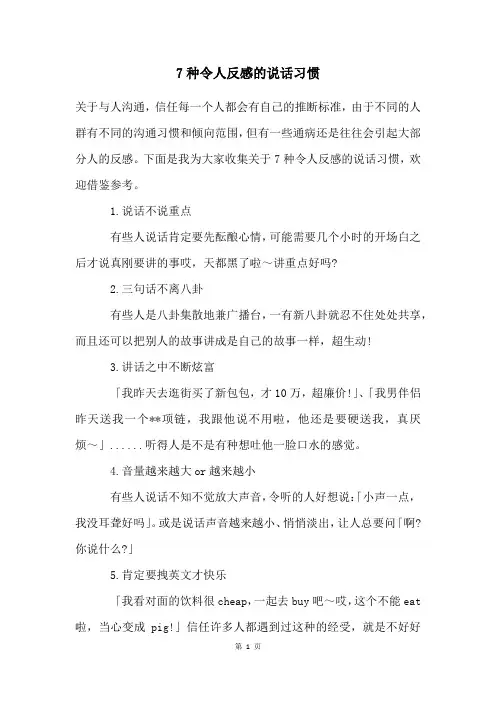 7 种令人反感的说话习惯

关于与人沟通，信任每一个人都会有自己的推断标准，由于不同的人群有不同的沟通习惯和倾向范围，但有一些通病还是往往会引起大部分人的反感。下面是我为大家收集关于 7 种令人反感的说话习惯，欢迎借鉴参考。

1.说话不说重点

有些人说话肯定要先酝酿心情，可能需要几个小时的开场白之后才说真刚要讲的事哎，天都黑了啦～讲重点好吗?

2.三句话不离八卦

有些人是八卦集散地兼广播台，一有新八卦就忍不住处处共享，而且还可以把别人的故事讲成是自己的故事一样，超生动!

3.讲话之中不断炫富

「我昨天去逛街买了新包包，才 10 万，超廉价!」、「我男伴侣昨天送我一个**项链，我跟他说不用啦，他还是要硬送我，真厌烦～」......听得人是不是有种想吐他一脸口水的感觉。

4.音量越来越大 or 越来越小

有些人说话不知不觉放大声音，令听的人好想说:「小声一点，我没耳聋好吗」。或是说话声音越来越小、悄悄淡出，让人总要问「啊?你说什么?」

5.肯定要拽英文才快乐

「我看对面的饮料很 cheap，一起去 buy 吧～哎，这个不能 eat 啦，当心变成 pig!」信任许多人都遇到过这种的经受，就是不好好

第 1 页